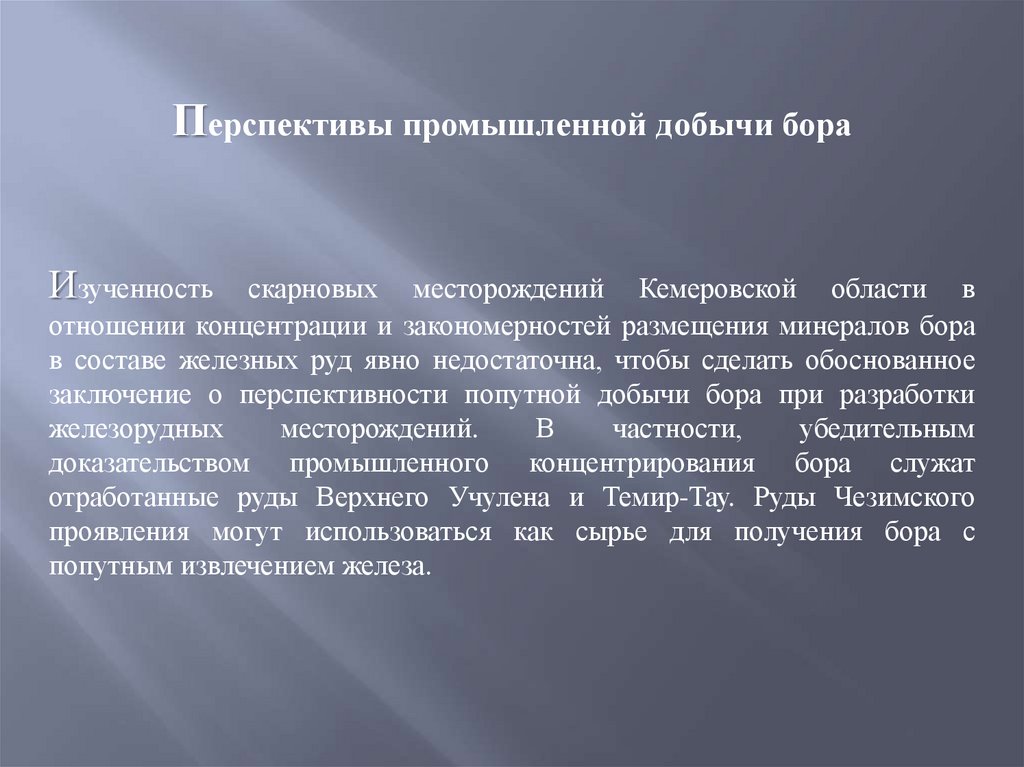 Перспективы промышленной добычи бора

Изученность скарновых месторождений Кемеровской области в отношении концентрации и закономерностей размещения минералов бора в составе железных руд явно недостаточна, чтобы сделать обоснованное заключение о перспективности попутной добычи бора при разработки железорудных месторождений. В частности, убедительным доказательством промышленного концентрирования бора служат отработанные руды Верхнего Учулена и Темир-Тау. Руды Чезимского проявления могут использоваться как сырье для получения бора с попутным извлечением железа.